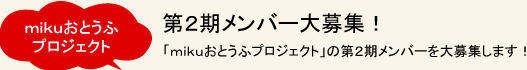 mikuおとうふ
プロジェクト

第２期メンバー大募集！

「mikuおとうふプロジェクト」の第２期メンバーを大募集します！